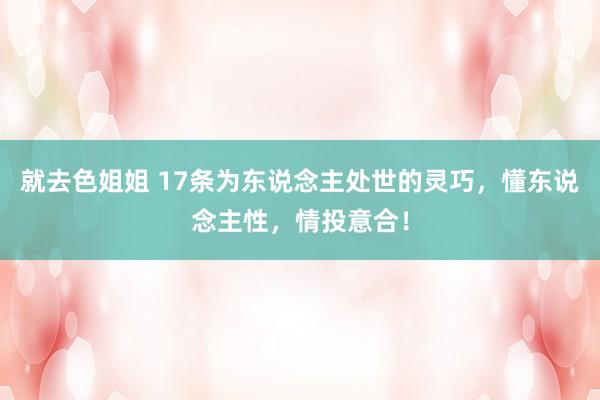 就去色姐姐 17条为东说念主处世的灵巧，懂东说念主性，情投意合！